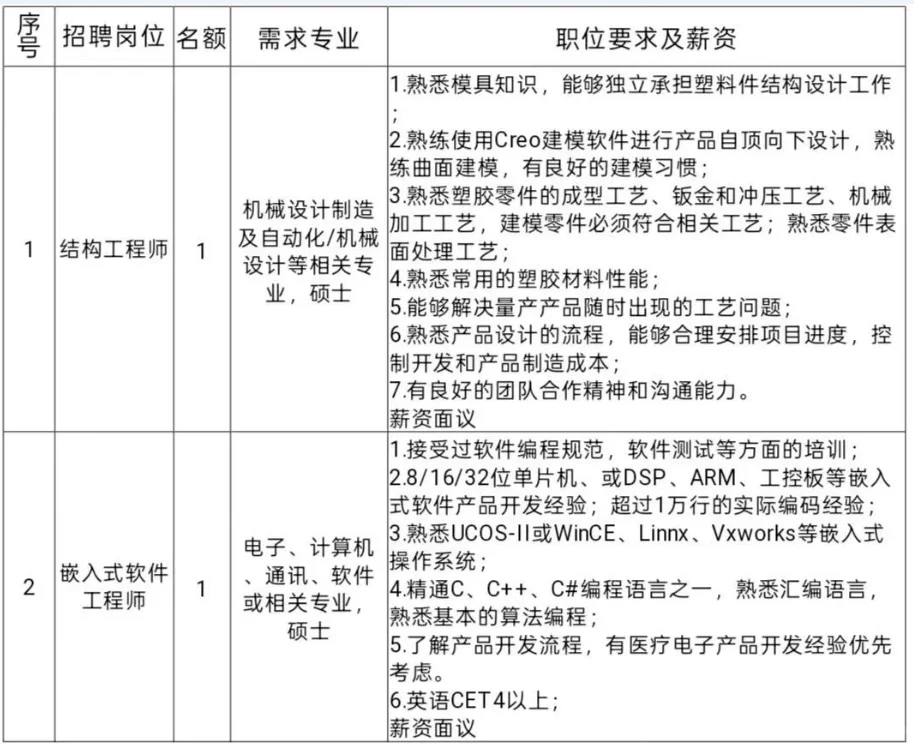 | 序号 | 招聘岗位 | 名额 | 需求专业 | 职位要求及薪资 |
|---|---|---|---|---|
| 1 | 结构工程师 | 1 | 机械设计制造及自动化/机械设计等相关专业，硕士 | 1.熟悉模具知识，能够独立承担塑料件结构设计工作；<br>2.熟练使用Creo建模软件进行产品自顶向下设计，熟练曲面建模，有良好的建模习惯；<br>3.熟悉塑胶零件的成型工艺、钣金和冲压工艺、机械加工工艺，建模零件必须符合相关工艺；熟悉零件表面处理工艺；<br>4.熟悉常用的塑胶材料性能；<br>5.能够解决量产产品随时出现的工艺问题；<br>6.熟悉产品设计的流程，能够合理安排项目进度，控制开发和产品制造成本；<br>7.有良好的团队合作精神和沟通能力。<br>薪资面议 |
| 2 | 嵌入式软件工程师 | 1 | 电子、计算机、通讯、软件或相关专业，硕士 | 1.接受过软件编程规范，软件测试等方面的培训；<br>2.8/16/32位单片机、或DSP、ARM、工控板等嵌入式软件产品开发经验；超过1万行的实际编码经验；<br>3.熟悉UCOS-II或WinCE、Linnx、Vxworks等嵌入式操作系统；<br>4.精通C、C++、C#编程语言之一，熟悉汇编语言，熟悉基本的算法编程；<br>5.了解产品开发流程，有医疗电子产品开发经验优先考虑。<br>6.英语CET4以上；<br>薪资面议 |